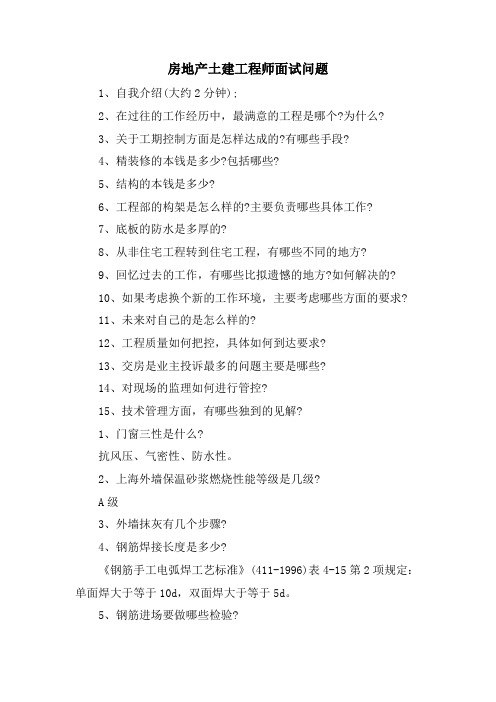 房地产土建工程师面试问题

1、自我介绍(大约2分钟)；

2、在过往的工作经历中，最满意的工程是哪个?为什么?

3、关于工期控制方面是怎样达成的?有哪些手段?

4、精装修的本钱是多少?包括哪些?

5、结构的本钱是多少?

6、工程部的构架是怎么样的?主要负责哪些具体工作?

7、底板的防水是多厚的?

8、从非住宅工程转到住宅工程，有哪些不同的地方?

9、回忆过去的工作，有哪些比拟遗憾的地方?如何解决的?

10、如果考虑换个新的工作环境，主要考虑哪些方面的要求?

11、未来对自己的是怎么样的?

12、工程质量如何把控，具体如何到达要求?

13、交房是业主投诉最多的问题主要是哪些?

14、对现场的监理如何进行管控?

15、技术管理方面，有哪些独到的见解?

1、门窗三性是什么?

抗风压、气密性、防水性。

2、上海外墙保温砂浆燃烧性能等级是几级?

A级

3、外墙抹灰有几个步骤?

4、钢筋焊接长度是多少?

《钢筋手工电弧焊工艺标准》(411-1996)表4-15第2项规定：单面焊大于等于10d，双面焊大于等于5d。

5、钢筋进场要做哪些检验?